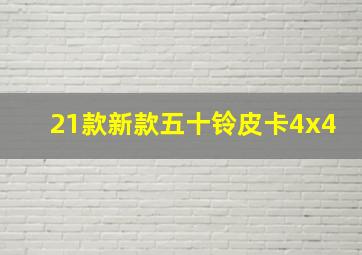 21款新款五十铃皮卡4x4